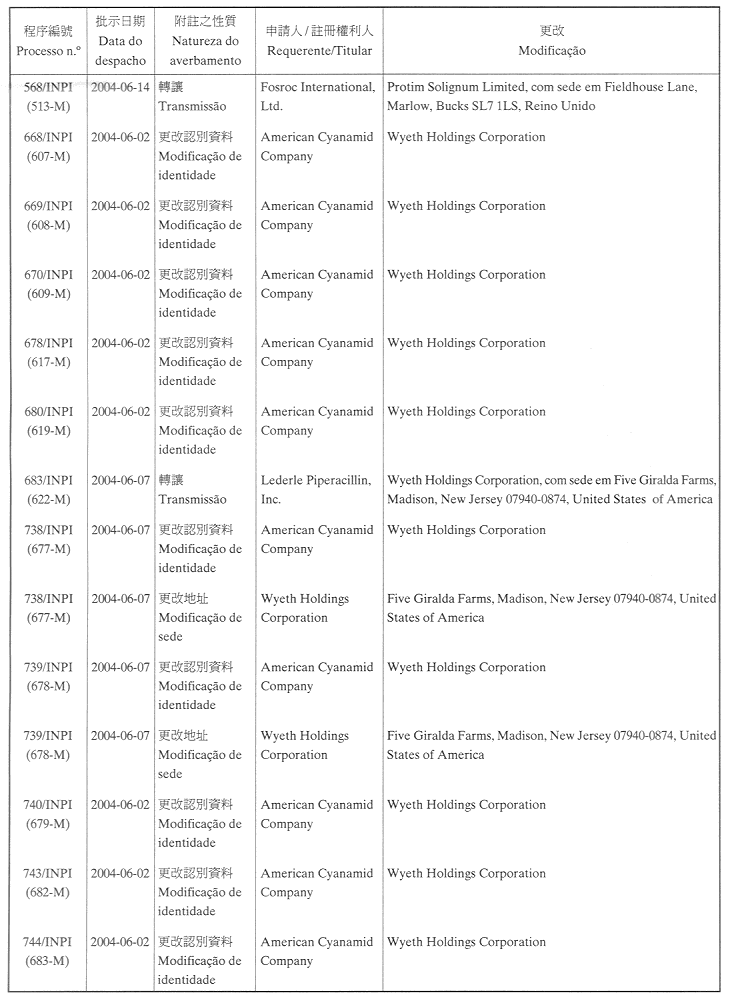 | 程序編號 Processo n.º | 批示日期 Data do despacho | 附註之性質 Natureza do averbamento | 申請人 / 註冊權利人 Requerente/Titular | 更改 Modificação |
|---|---|---|---|---|
| 568/INPI (513-M) | 2004-06-14 | 轉讓 Transmissão | Fosroc International, Ltd. | Protim Solignum Limited, com sede em Fieldhouse Lane, Marlow, Bucks SL7 1LS, Reino Unido |
| 668/INPI (607-M) | 2004-06-02 | 更改認別資料 Modificação de identidade | American Cyanamid Company | Wyeth Holdings Corporation |
| 669/INPI (608-M) | 2004-06-02 | 更改認別資料 Modificação de identidade | American Cyanamid Company | Wyeth Holdings Corporation |
| 670/INPI (609-M) | 2004-06-02 | 更改認別資料 Modificação de identidade | American Cyanamid Company | Wyeth Holdings Corporation |
| 678/INPI (617-M) | 2004-06-02 | 更改認別資料 Modificação de identidade | American Cyanamid Company | Wyeth Holdings Corporation |
| 680/INPI (619-M) | 2004-06-02 | 更改認別資料 Modificação de identidade | American Cyanamid Company | Wyeth Holdings Corporation |
| 683/INPI (622-M) | 2004-06-07 | 轉讓 Transmissão | Lederle Piperacillin, Inc. | Wyeth Holdings Corporation, com sede em Five Giralda Farms, Madison, New Jersey 07940-0874, United States of America |
| 738/INPI (677-M) | 2004-06-07 | 更改認別資料 Modificação de identidade | American Cyanamid Company | Wyeth Holdings Corporation |
| 738/INPI (677-M) | 2004-06-07 | 更改地址 Modificação de sede | Wyeth Holdings Corporation | Five Giralda Farms, Madison, New Jersey 07940-0874, United States of America |
| 739/INPI (678-M) | 2004-06-07 | 更改認別資料 Modificação de identidade | American Cyanamid Company | Wyeth Holdings Corporation |
| 739/INPI (678-M) | 2004-06-07 | 更改地址 Modificação de sede | Wyeth Holdings Corporation | Five Giralda Farms, Madison, New Jersey 07940-0874, United States of America |
| 740/INPI (679-M) | 2004-06-02 | 更改認別資料 Modificação de identidade | American Cyanamid Company | Wyeth Holdings Corporation |
| 743/INPI (682-M) | 2004-06-02 | 更改認別資料 Modificação de identidade | American Cyanamid Company | Wyeth Holdings Corporation |
| 744/INPI (683-M) | 2004-06-02 | 更改認別資料 Modificação de identidade | American Cyanamid Company | Wyeth Holdings Corporation |